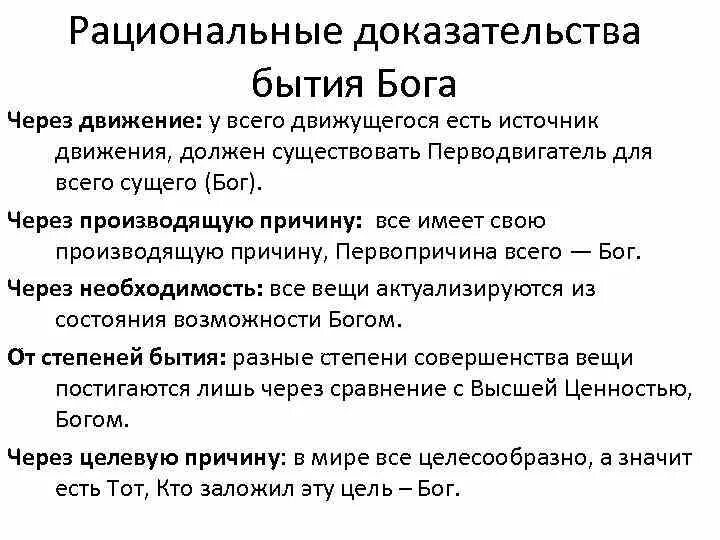 Рациональные доказательства бытия Бога

Через движение: у всего движущегося есть источник движения, должен существовать Перводвигатель для всего сущего (Бог).

Через производящую причину: все имеет свою производящую причину, Первопричина всего — Бог.

Через необходимость: все вещи актуализируются из состояния возможности Богом.

От степеней бытия: разные степени совершенства вещи постигаются лишь через сравнение с Высшей Ценностью, Богом.

Через целевую причину: в мире все целесообразно, а значит есть Тот, Кто заложил эту цель – Бог.